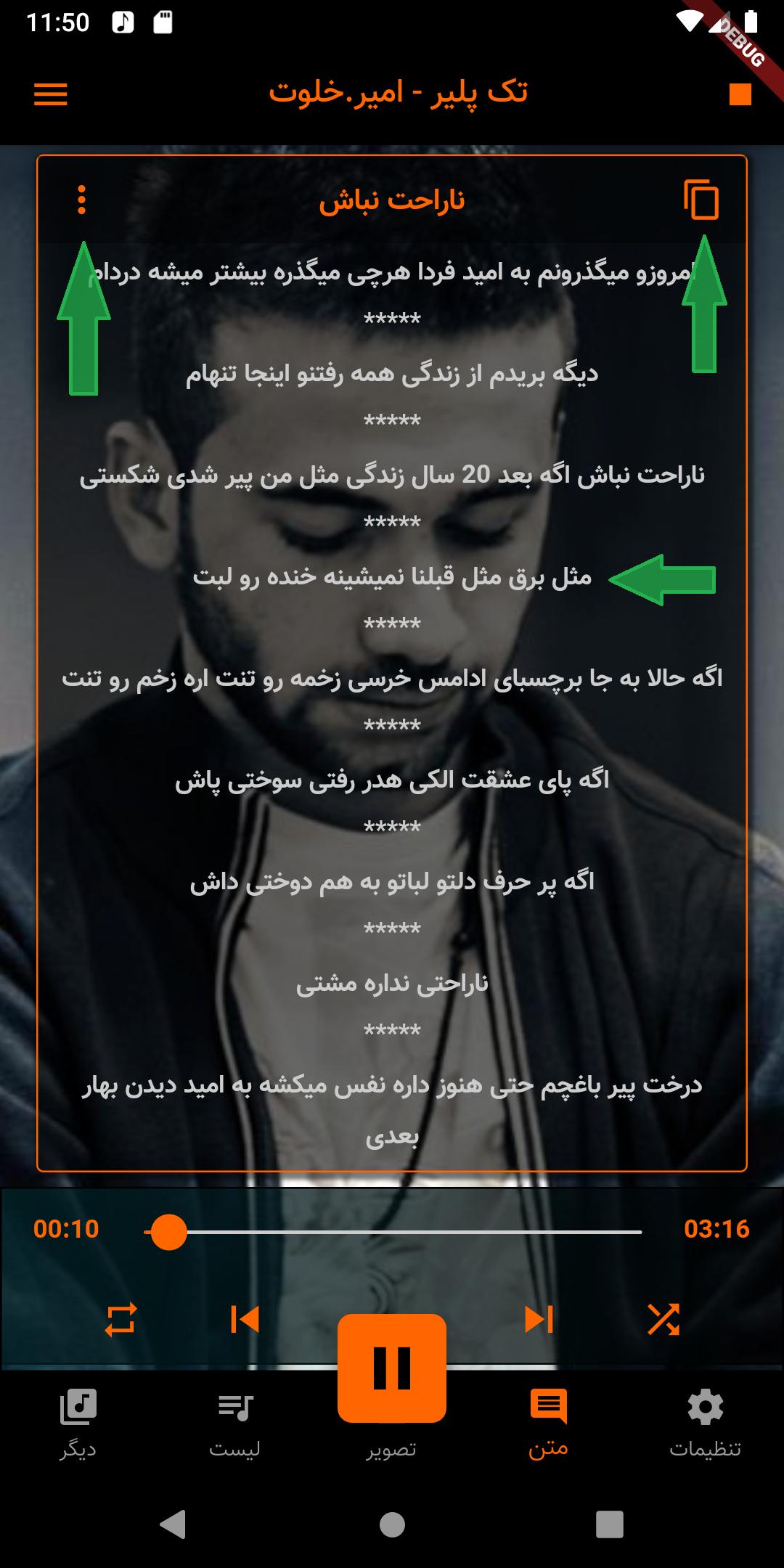 11:50

DEBUG

تک پلیر - امیر.خلوت

ناراحت نباش

امروزو میگذرونم به امید فردا هرچی میگذره بیشتر میشه دردام

*****

دیگه بریدم از زندگی همه رفتنو اینجا تنهام

*****

ناراحت نباش اگه بعد 20 سال زندگی مثل من پیر شدی شکستی

*****

مثل برق مثل قبلنا نمیشینه خنده رو لبت

*****

اگه حالا به جا برچسبای ادامس خرسی زخمه رو تنت اره زخم رو تنت

*****

اگه پای عشقت الکی هدر رفتی سوختی پاش

*****

اگه پر حرف دلتو لباتو به هم دوختی داش

*****

ناراحتی نداره مشتی

*****

درخت پیر باغچم حتی هنوز داره نفس میکشه به امید دیدن بهار بعدی

00:10

03:16

دیگر

لیست

تصویر

متن

تنظیمات